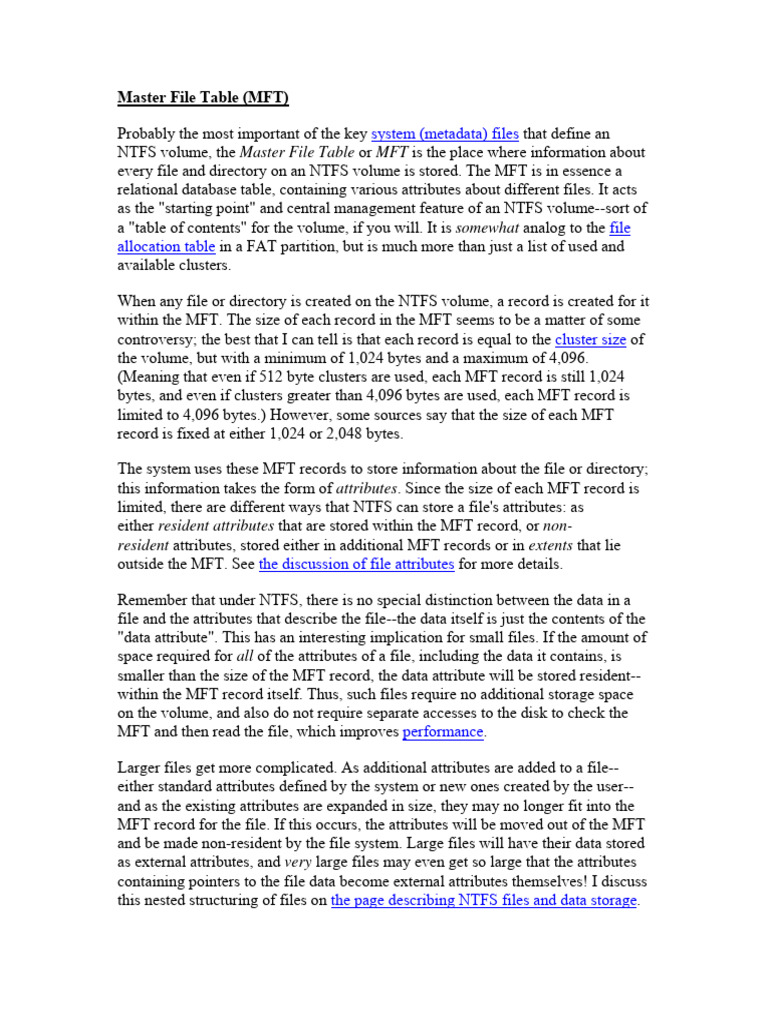 Master File Table (MFT)

Probably the most important of the key system (metadata) files that define an NTFS volume, the Master File Table or MFT is the place where information about every file and directory on an NTFS volume is stored. The MFT is in essence a relational database table, containing various attributes about different files. It acts as the "starting point" and central management feature of an NTFS volume--sort of a "table of contents" for the volume, if you will. It is somewhat analog to the file allocation table in a FAT partition, but is much more than just a list of used and available clusters.

When any file or directory is created on the NTFS volume, a record is created for it within the MFT. The size of each record in the MFT seems to be a matter of some controversy; the best that I can tell is that each record is equal to the cluster size of the volume, but with a minimum of 1,024 bytes and a maximum of 4,096. (Meaning that even if 512 byte clusters are used, each MFT record is still 1,024 bytes, and even if clusters greater than 4,096 bytes are used, each MFT record is limited to 4,096 bytes.) However, some sources say that the size of each MFT record is fixed at either 1,024 or 2,048 bytes.

The system uses these MFT records to store information about the file or directory; this information takes the form of attributes. Since the size of each MFT record is limited, there are different ways that NTFS can store a file's attributes: as either resident attributes that are stored within the MFT record, or non-resident attributes, stored either in additional MFT records or in extents that lie outside the MFT. See the discussion of file attributes for more details.

Remember that under NTFS, there is no special distinction between the data in a file and the attributes that describe the file--the data itself is just the contents of the "data attribute". This has an interesting implication for small files. If the amount of space required for all of the attributes of a file, including the data it contains, is smaller than the size of the MFT record, the data attribute will be stored resident--within the MFT record itself. Thus, such files require no additional storage space on the volume, and also do not require separate accesses to the disk to check the MFT and then read the file, which improves performance.

Larger files get more complicated. As additional attributes are added to a file--either standard attributes defined by the system or new ones created by the user--and as the existing attributes are expanded in size, they may no longer fit into the MFT record for the file. If this occurs, the attributes will be moved out of the MFT and be made non-resident by the file system. Large files will have their data stored as external attributes, and very large files may even get so large that the attributes containing pointers to the file data become external attributes themselves! I discuss this nested structuring of files on the page describing NTFS files and data storage.